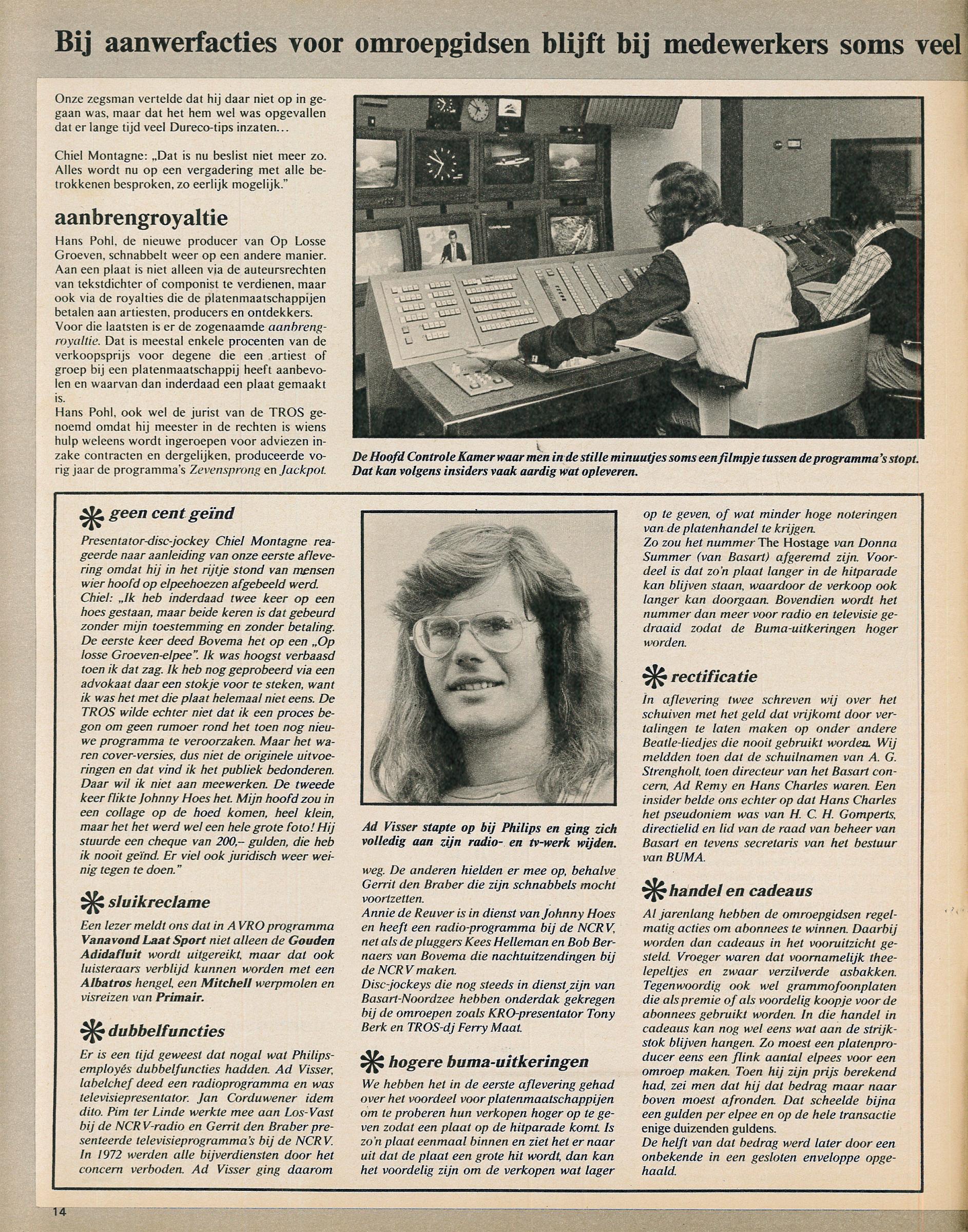 Bij aanwerfacties voor omroepgidsen blijft bij medewerkers soms veel

Onze zegsman vertelde dat hij daar niet op in gegaan was, maar dat het hem wel was opgevallen dat er lange tijd veel Dureco-tips inzaten...

Chiel Montagne: „Dat is nu beslist niet meer zo. Alles wordt nu op een vergadering met alle betrokkenen besproken, zo eerlijk mogelijk."

aanbrengroyaltie

Hans Pohl, de nieuwe producer van Op Losse Groeven, schnabbelt weer op een andere manier. Aan een plaat is niet alleen via de auteursrechten van tekstdichter of componist te verdienen, maar ook via de royalties die de platenmaatschappijen betalen aan artiesten, producers en ontdekkers. Voor die laatsten is er de zogenaamde aanbrengroyaltie. Dat is meestal enkele procenten van de verkoopsprijs voor degene die een artiest of groep bij een platenmaatschappij heeft aanbevolen en waarvan dan inderdaad een plaat gemaakt is.
Hans Pohl, ook wel de jurist van de TROS genoemd omdat hij meester in de rechten is wiens hulp weleens wordt ingeroepen voor adviezen inzake contracten en dergelijken, produceerde vorig jaar de programma's Zevensprong en Jackpot.

De Hoofd Controle Kamer waar men in de stille minuutjes soms een filmpje tussen de programma's stopt. Dat kan volgens insiders vaak aardig wat opleveren.

geen cent geïnd

Presentator-disc-jockey Chiel Montagne reageerde naar aanleiding van onze eerste aflevering omdat hij in het rijtje stond van mensen wier hoofd op elpeehoezen afgebeeld werd.
Chiel: „Ik heb inderdaad twee keer op een hoes gestaan, maar beide keren is dat gebeurd zonder mijn toestemming en zonder betaling. De eerste keer deed Bovema het op een „Op losse Groeven-elpee". Ik was hoogst verbaasd toen ik dat zag. Ik heb nog geprobeerd via een advokaat daar een stokje voor te steken, want ik was het met die plaat helemaal niet eens. De TROS wilde echter niet dat ik een proces begon om geen rumoer rond het toen nog nieuwe programma te veroorzaken. Maar het waren cover-versies, dus niet de originele uitvoeringen en dat vind ik het publiek bedonderen. Daar wil ik niet aan meewerken. De tweede keer flikte Johnny Hoes het. Mijn hoofd zou in een collage op de hoed komen, heel klein, maar het het werd wel een hele grote foto! Hij stuurde een cheque van 200,– gulden, die heb ik nooit geïnd. Er viel ook juridisch weer weinig tegen te doen."

sluikreclame

Een lezer meldt ons dat in AVRO programma Vanavond Laat Sport niet alleen de Gouden Adidafluit wordt uitgereikt, maar dat ook luisteraars verblijd kunnen worden met een Albatros hengel, een Mitchell werpmolen en visreizen van Primair.

dubbelfuncties

Er is een tijd geweest dat nogal wat Philips-employés dubbelfuncties hadden. Ad Visser, labelchef deed een radioprogramma en was televisiepresentator. Jan Corduwener idem dito. Pim ter Linde werkte mee aan Los-Vast bij de NCRV-radio en Gerrit den Braber presenteerde televisieprogramma's bij de NCRV. In 1972 werden alle bijverdiensten door het concern verboden. Ad Visser ging daarom

Ad Visser stapte op bij Philips en ging zich volledig aan zijn radio- en tv-werk wijden.

weg. De anderen hielden er mee op, behalve Gerrit den Braber die zijn schnabbels mocht voortzetten.
Annie de Reuver is in dienst van Johnny Hoes en heeft een radio-programma bij de NCRV, net als de pluggers Kees Helleman en Bob Bernaers van Bovema die nachtuitzendingen bij de NCRV maken.
Disc-jockeys die nog steeds in dienst zijn van Basart-Noordzee hebben onderdak gekregen bij de omroepen zoals KRO-presentator Tony Berk en TROS-dj Ferry Maat.

hogere buma-uitkeringen

We hebben het in de eerste aflevering gehad over het voordeel voor platenmaatschappijen om te proberen hun verkopen hoger op te geven zodat een plaat op de hitparade komt. Is zo'n plaat eenmaal binnen en ziet het er naar uit dat de plaat een grote hit wordt, dan kan het voordelig zijn om de verkopen wat lager op te geven, of wat minder hoge noteringen van de platenhandel te krijgen.
Zo zou het nummer The Hostage van Donna Summer (van Basart) afgeremd zijn. Voordeel is dat zo'n plaat langer in de hitparade kan blijven staan, waardoor de verkoop ook langer kan doorgaan. Bovendien wordt het nummer dan meer voor radio en televisie gedraaid zodat de Buma-uitkeringen hoger worden.

rectificatie

In aflevering twee schreven wij over het schuiven met het geld dat vrijkomt door vertalingen te laten maken op onder andere Beatle-liedjes die nooit gebruikt worden. Wij meldden toen dat de schuilnamen van A. G. Strengholt, toen directeur van het Basart concern, Ad Remy en Hans Charles waren. Een insider belde ons echter op dat Hans Charles het pseudoniem was van H. C. H. Gomperts, directielid en lid van de raad van beheer van Basart en tevens secretaris van het bestuur van BUMA.

handel en cadeaus

Al jarenlang hebben de omroepgidsen regelmatig acties om abonnees te winnen. Daarbij worden dan cadeaus in het vooruitzicht gesteld. Vroeger waren dat voornamelijk theelepeltjes en zwaar verzilverde asbakken. Tegenwoordig ook wel grammofoonplaten die als premie of als voordelig koopje voor de abonnees gebruikt worden. In die handel in cadeaus kan nog wel eens wat aan de strijkstok blijven hangen. Zo moest een platenproducer eens een flink aantal elpees voor een omroep maken. Toen hij zijn prijs berekend had, zei men dat hij dat bedrag maar naar boven moest afronden. Dat scheelde bijna een gulden per elpee en op de hele transactie enige duizenden guldens.
De helft van dat bedrag werd later door een onbekende in een gesloten enveloppe opgehaald.

14